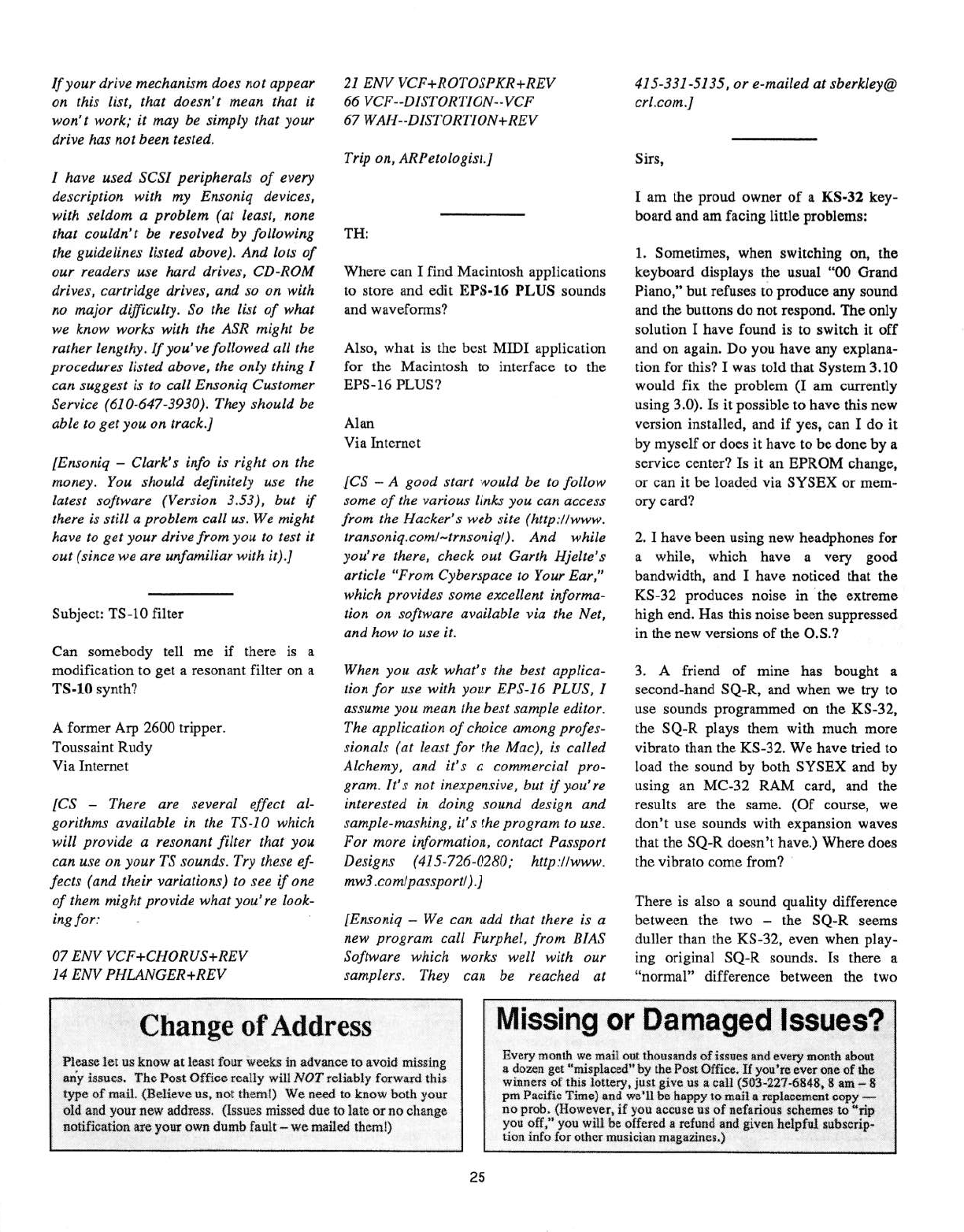 If your drive mechanism does not appear on this list, that doesn't mean that it won't work; it may be simply that your drive has not been tested.

I have used SCSI peripherals of every description with my Ensoniq devices, with seldom a problem (at least, none that couldn't be resolved by following the guidelines listed above). And lots of our readers use hard drives, CD-ROM drives, cartridge drives, and so on with no major difficulty. So the list of what we know works with the ASR might be rather lengthy. If you've followed all the procedures listed above, the only thing I can suggest is to call Ensoniq Customer Service (610-647-3930). They should be able to get you on track.]

[Ensoniq – Clark's info is right on the money. You should definitely use the latest software (Version 3.53), but if there is still a problem call us. We might have to get your drive from you to test it out (since we are unfamiliar with it).]

Subject: TS-10 filter

Can somebody tell me if there is a modification to get a resonant filter on a TS-10 synth?

A former Arp 2600 tripper.
Toussaint Rudy
Via Internet

[CS – There are several effect algorithms available in the TS-10 which will provide a resonant filter that you can use on your TS sounds. Try these effects (and their variations) to see if one of them might provide what you're looking for:

07 ENV VCF+CHORUS+REV
14 ENV PHLANGER+REV
21 ENV VCF+ROTOSPKR+REV
66 VCF--DISTORTION--VCF
67 WAH--DISTORTION+REV

Trip on, ARPetologist.]

TH:

Where can I find Macintosh applications to store and edit EPS-16 PLUS sounds and waveforms?

Also, what is the best MIDI application for the Macintosh to interface to the EPS-16 PLUS?

Alan
Via Internet

[CS – A good start would be to follow some of the various links you can access from the Hacker's web site (http://www.transoniq.com/~trnsoniq/). And while you're there, check out Garth Hjelte's article "From Cyberspace to Your Ear," which provides some excellent information on software available via the Net, and how to use it.

When you ask what's the best application for use with your EPS-16 PLUS, I assume you mean the best sample editor. The application of choice among professionals (at least for the Mac), is called Alchemy, and it's a commercial program. It's not inexpensive, but if you're interested in doing sound design and sample-mashing, it's the program to use. For more information, contact Passport Designs (415-726-0280; http://www.mw3.com/passport/).]

[Ensoniq – We can add that there is a new program call Furphel, from BIAS Software which works well with our samplers. They can be reached at 415-331-5135, or e-mailed at sberkley@crl.com.]

Sirs,

I am the proud owner of a KS-32 keyboard and am facing little problems:

1. Sometimes, when switching on, the keyboard displays the usual "00 Grand Piano," but refuses to produce any sound and the buttons do not respond. The only solution I have found is to switch it off and on again. Do you have any explanation for this? I was told that System 3.10 would fix the problem (I am currently using 3.0). Is it possible to have this new version installed, and if yes, can I do it by myself or does it have to be done by a service center? Is it an EPROM change, or can it be loaded via SYSEX or memory card?

2. I have been using new headphones for a while, which have a very good bandwidth, and I have noticed that the KS-32 produces noise in the extreme high end. Has this noise been suppressed in the new versions of the O.S.?

3. A friend of mine has bought a second-hand SQ-R, and when we try to use sounds programmed on the KS-32, the SQ-R plays them with much more vibrato than the KS-32. We have tried to load the sound by both SYSEX and by using an MC-32 RAM card, and the results are the same. (Of course, we don't use sounds with expansion waves that the SQ-R doesn't have.) Where does the vibrato come from?

There is also a sound quality difference between the two – the SQ-R seems duller than the KS-32, even when playing original SQ-R sounds. Is there a "normal" difference between the two

Change of Address

Please let us know at least four weeks in advance to avoid missing any issues. The Post Office really will NOT reliably forward this type of mail. (Believe us, not them!) We need to know both your old and your new address. (Issues missed due to late or no change notification are your own dumb fault – we mailed them!)

Missing or Damaged Issues?

Every month we mail out thousands of issues and every month about a dozen get "misplaced" by the Post Office. If you're ever one of the winners of this lottery, just give us a call (503-227-6848, 8 am – 8 pm Pacific Time) and we'll be happy to mail a replacement copy — no prob. (However, if you accuse us of nefarious schemes to "rip you off," you will be offered a refund and given helpful subscription info for other musician magazines.)

25